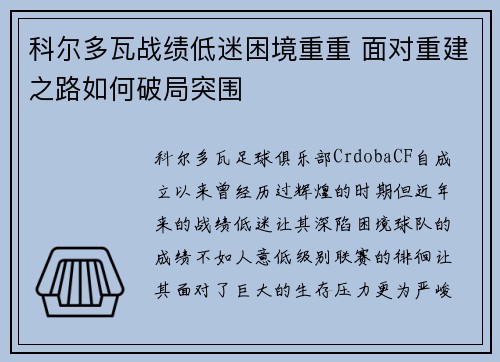 科尔多瓦战绩低迷困境重重 面对重建之路如何破局突围

科尔多瓦足球俱乐部CrdobaCF自成立以来曾经历过辉煌的时期但近年来的战绩低迷让其深陷困境球队的成绩不如人意低级别联赛的徘徊让其面对了巨大的生存压力更为严峻